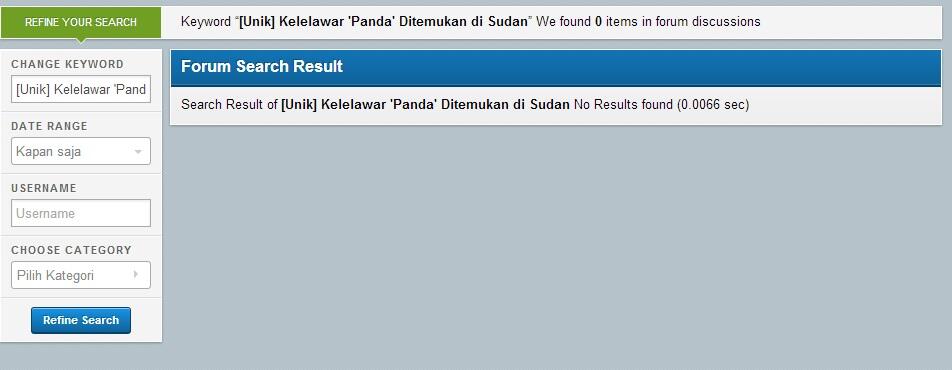 REFINE YOUR SEARCH

Keyword "[Unik] Kelelawar 'Panda' Ditemukan di Sudan" We found 0 items in forum discussions

CHANGE KEYWORD

[Unik] Kelelawar 'Pand

DATE RANGE

Kapan saja

USERNAME

Username

CHOOSE CATEGORY

Pilih Kategori

Refine Search

Forum Search Result

Search Result of [Unik] Kelelawar 'Panda' Ditemukan di Sudan No Results found (0.0066 sec)